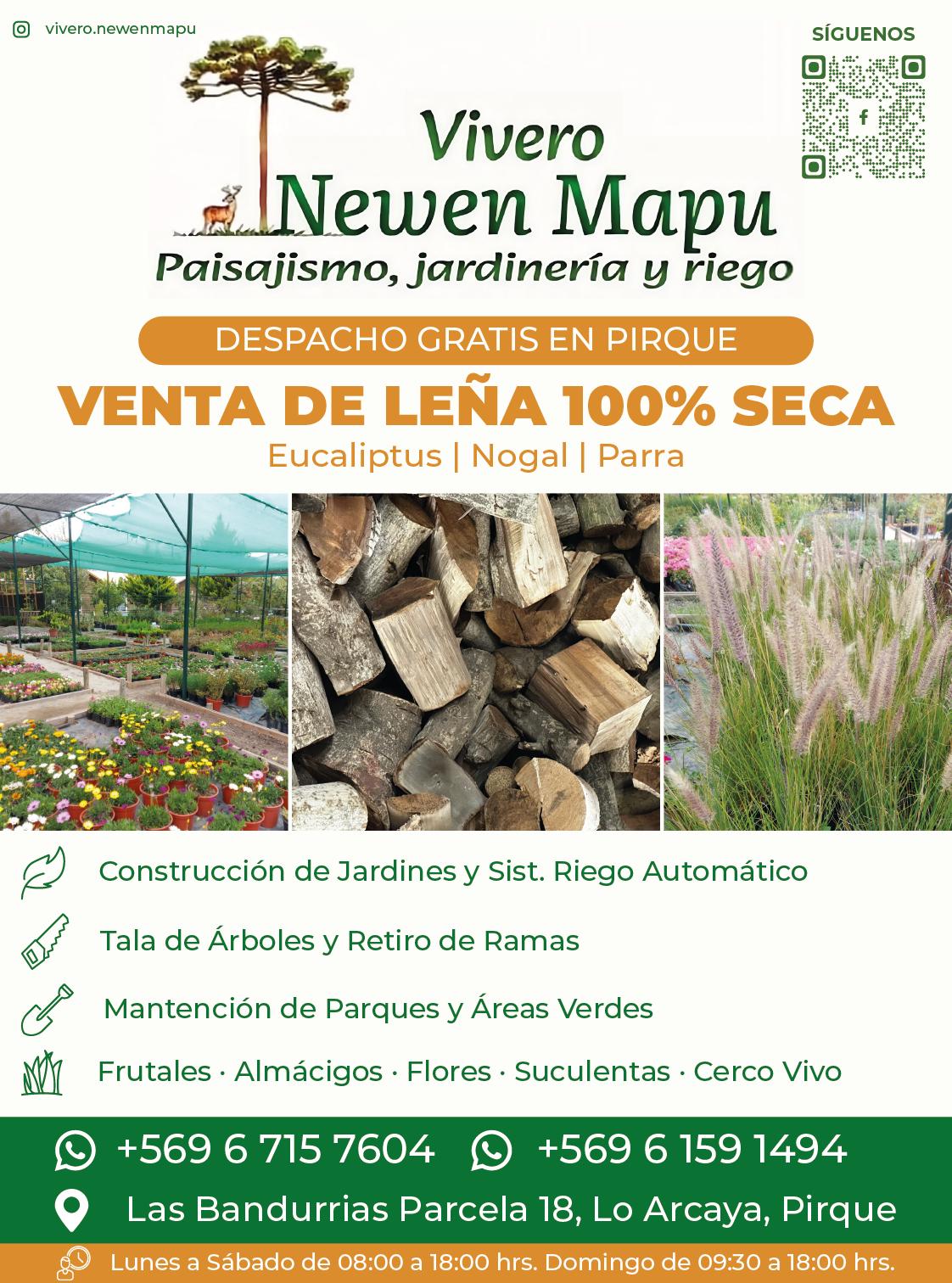 vivero.newenmapu

SÍGUENOS

Vivero
Newen Mapu
Paisajismo, jardinería y riego

DESPACHO GRATIS EN PIRQUE

VENTA DE LEÑA 100% SECA

Eucaliptus | Nogal | Parra

Construcción de Jardines y Sist. Riego Automático

Tala de Árboles y Retiro de Ramas

Mantención de Parques y Áreas Verdes

Frutales · Almácigos · Flores · Suculentas · Cerco Vivo

+569 6 715 7604 +569 6 159 1494

Las Bandurrias Parcela 18, Lo Arcaya, Pirque

Lunes a Sábado de 08:00 a 18:00 hrs. Domingo de 09:30 a 18:00 hrs.